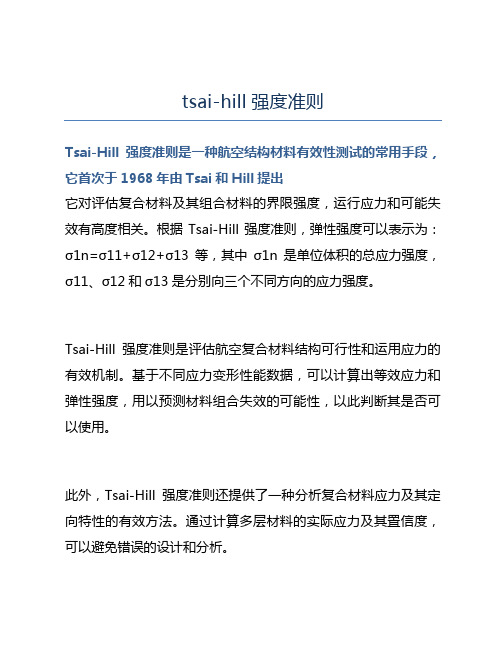 tsai-hill 强度准则

Tsai-Hill 强度准则是一种航空结构材料有效性测试的常用手段，它首次于 1968 年由 Tsai 和 Hill 提出

它对评估复合材料及其组合材料的界限强度，运行应力和可能失效有高度相关。根据 Tsai-Hill 强度准则，弹性强度可以表示为：σ1n=σ11+σ12+σ13 等，其中 σ1n 是单位体积的总应力强度，σ11、σ12 和 σ13 是分别向三个不同方向的应力强度。

Tsai-Hill 强度准则是评估航空复合材料结构可行性和运用应力的有效机制。基于不同应力变形性能数据，可以计算出等效应力和弹性强度，用以预测材料组合失效的可能性，以此判断其是否可以使用。

此外，Tsai-Hill 强度准则还提供了一种分析复合材料应力及其定向特性的有效方法。通过计算多层材料的实际应力及其置信度，可以避免错误的设计和分析。